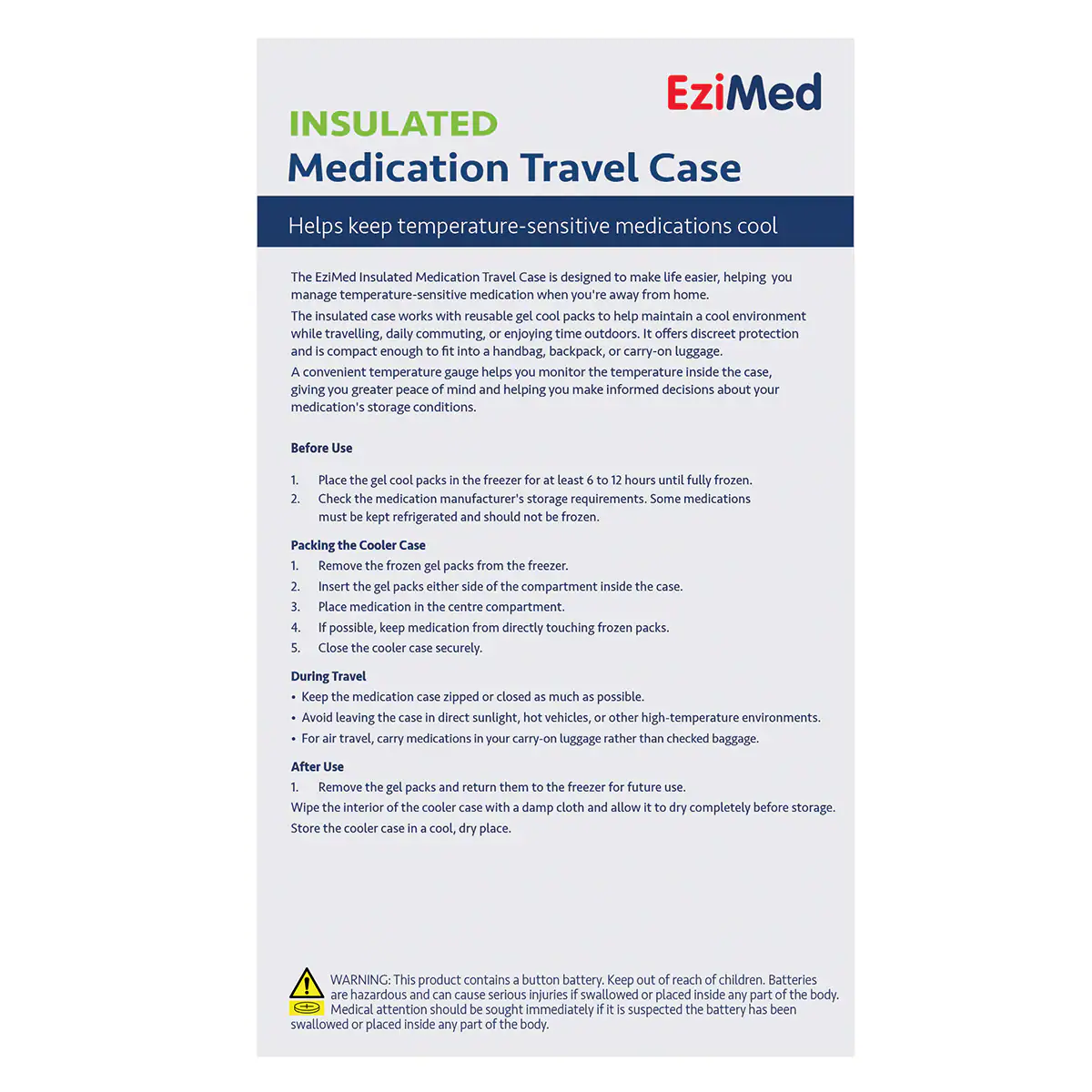 EziMed

INSULATED
Medication Travel Case

Helps keep temperature-sensitive medications cool

The EziMed Insulated Medication Travel Case is designed to make life easier, helping you manage temperature-sensitive medication when you're away from home.

The insulated case works with reusable gel cool packs to help maintain a cool environment while travelling, daily commuting, or enjoying time outdoors. It offers discreet protection and is compact enough to fit into a handbag, backpack, or carry-on luggage.

A convenient temperature gauge helps you monitor the temperature inside the case, giving you greater peace of mind and helping you make informed decisions about your medication's storage conditions.

Before Use

1. Place the gel cool packs in the freezer for at least 6 to 12 hours until fully frozen.
2. Check the medication manufacturer's storage requirements. Some medications must be kept refrigerated and should not be frozen.

Packing the Cooler Case
1. Remove the frozen gel packs from the freezer.
2. Insert the gel packs either side of the compartment inside the case.
3. Place medication in the centre compartment.
4. If possible, keep medication from directly touching frozen packs.
5. Close the cooler case securely.

During Travel
• Keep the medication case zipped or closed as much as possible.
• Avoid leaving the case in direct sunlight, hot vehicles, or other high-temperature environments.
• For air travel, carry medications in your carry-on luggage rather than checked baggage.

After Use
1. Remove the gel packs and return them to the freezer for future use.
Wipe the interior of the cooler case with a damp cloth and allow it to dry completely before storage.
Store the cooler case in a cool, dry place.

WARNING: This product contains a button battery. Keep out of reach of children. Batteries are hazardous and can cause serious injuries if swallowed or placed inside any part of the body. Medical attention should be sought immediately if it is suspected the battery has been swallowed or placed inside any part of the body.